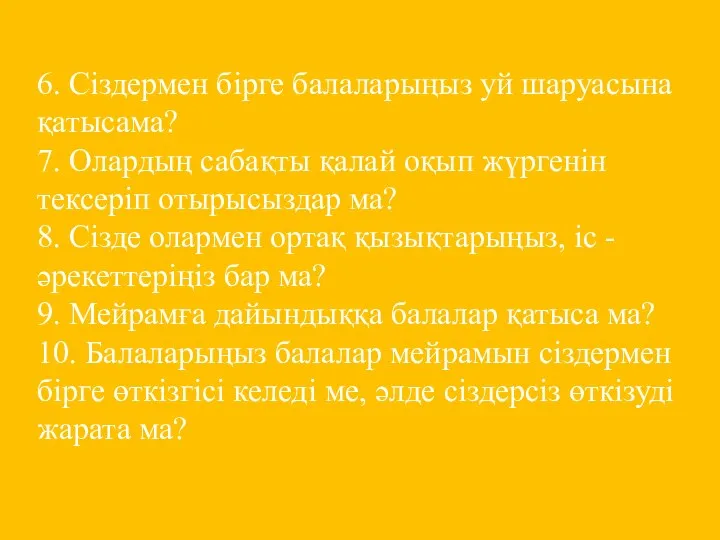 6. Сіздермен бірге балаларыңыз уй шаруасына қатысама?
7. Олардың сабақты қалай оқып жүргенін тексеріп отырысыздар ма?
8. Сізде олармен ортақ қызықтарыңыз, іс - әрекеттеріңіз бар ма?
9. Мейрамға дайындыққа балалар қатыса ма?
10. Балаларыңыз балалар мейрамын сіздермен бірге өткізгісі келеді ме, әлде сіздерсіз өткізуді жарата ма?